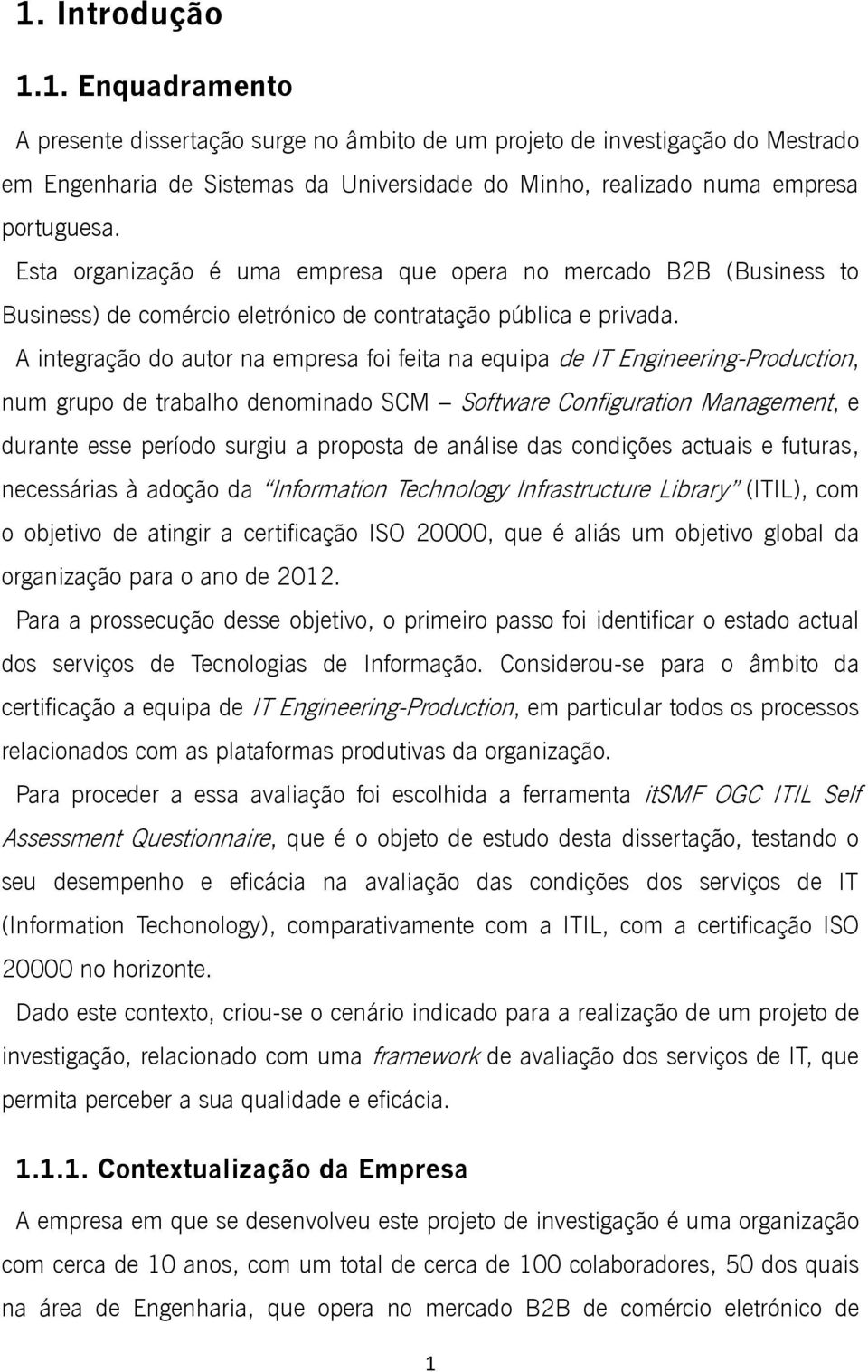 1. Introdução

1.1. Enquadramento

A presente dissertação surge no âmbito de um projeto de investigação do Mestrado em Engenharia de Sistemas da Universidade do Minho, realizado numa empresa portuguesa.

Esta organização é uma empresa que opera no mercado B2B (Business to Business) de comércio eletrónico de contratação pública e privada.

A integração do autor na empresa foi feita na equipa de IT Engineering-Production, num grupo de trabalho denominado SCM – Software Configuration Management, e durante esse período surgiu a proposta de análise das condições actuais e futuras, necessárias à adoção da "Information Technology Infrastructure Library" (ITIL), com o objetivo de atingir a certificação ISO 20000, que é aliás um objetivo global da organização para o ano de 2012.

Para a prossecução desse objetivo, o primeiro passo foi identificar o estado actual dos serviços de Tecnologias de Informação. Considerou-se para o âmbito da certificação a equipa de IT Engineering-Production, em particular todos os processos relacionados com as plataformas produtivas da organização.

Para proceder a essa avaliação foi escolhida a ferramenta itSMF OGC ITIL Self Assessment Questionnaire, que é o objeto de estudo desta dissertação, testando o seu desempenho e eficácia na avaliação das condições dos serviços de IT (Information Techonology), comparativamente com a ITIL, com a certificação ISO 20000 no horizonte.

Dado este contexto, criou-se o cenário indicado para a realização de um projeto de investigação, relacionado com uma framework de avaliação dos serviços de IT, que permita perceber a sua qualidade e eficácia.

1.1.1. Contextualização da Empresa

A empresa em que se desenvolveu este projeto de investigação é uma organização com cerca de 10 anos, com um total de cerca de 100 colaboradores, 50 dos quais na área de Engenharia, que opera no mercado B2B de comércio eletrónico de

1